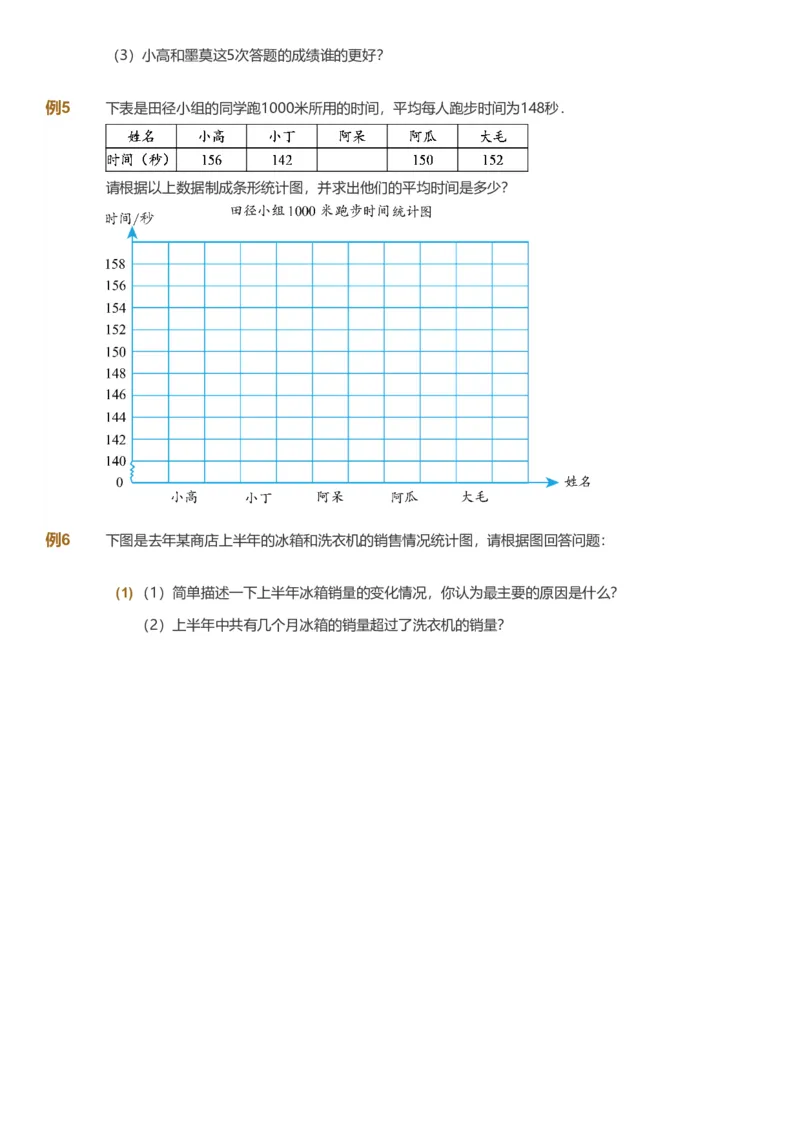 （3）小高和墨莫这5次答题的成绩谁的更好？

例5　下表是田径小组的同学跑1000米所用的时间，平均每人跑步时间为148秒．

| 姓名 | 小高 | 小丁 | 阿呆 | 阿瓜 | 大毛 |
|---|---|---|---|---|---|
| 时间（秒） | 156 | 142 |  | 150 | 152 |

请根据以上数据制成条形统计图，并求出他们的平均时间是多少？

田径小组1000米跑步时间统计图

时间/秒

158
156
154
152
150
148
146
144
142
140
0

小高　小丁　阿呆　阿瓜　大毛

姓名

例6　下图是去年某商店上半年的冰箱和洗衣机的销售情况统计图，请根据图回答问题：

(1)（1）简单描述一下上半年冰箱销量的变化情况，你认为最主要的原因是什么？

（2）上半年中共有几个月冰箱的销量超过了洗衣机的销量？